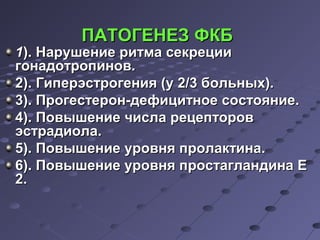 ПАТОГЕНЕЗ ФКБ

1). Нарушение ритма секреции гонадотропинов.

2). Гиперэстрогения (у 2/3 больных).

3). Прогестерон-дефицитное состояние.

4). Повышение числа рецепторов эстрадиола.

5). Повышение уровня пролактина.

6). Повышение уровня простагландина Е 2.